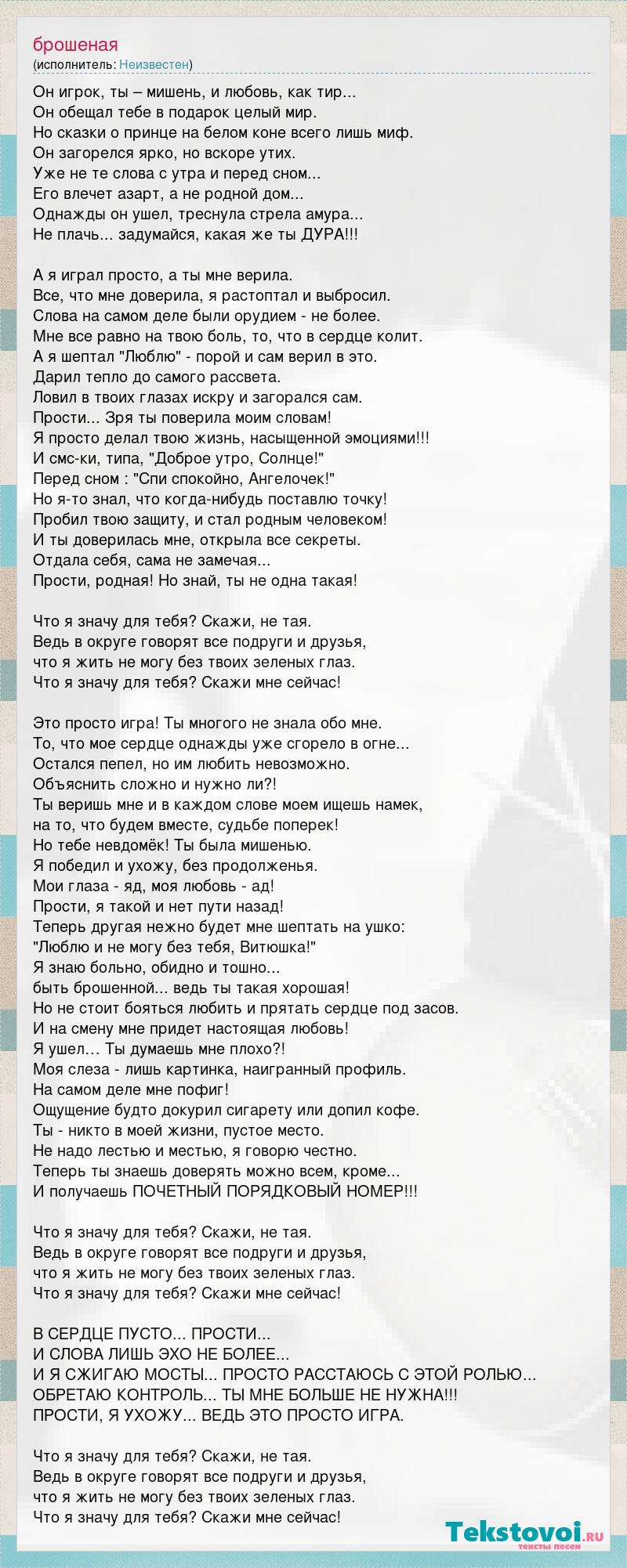 брошеная
(исполнитель: Неизвестен)

Он игрок, ты – мишень, и любовь, как тир...
Он обещал тебе в подарок целый мир.
Но сказки о принце на белом коне всего лишь миф.
Он загорелся ярко, но вскоре утих.
Уже не те слова с утра и перед сном...
Его влечет азарт, а не родной дом...
Однажды он ушел, треснула стрела амура...
Не плачь... задумайся, какая же ты ДУРА!!!

А я играл просто, а ты мне верила.
Все, что мне доверила, я растоптал и выбросил.
Слова на самом деле были орудием - не более.
Мне все равно на твою боль, то, что в сердце колит.
А я шептал "Люблю" - порой и сам верил в это.
Дарил тепло до самого рассвета.
Ловил в твоих глазах искру и загорался сам.
Прости... Зря ты поверила моим словам!
Я просто делал твою жизнь, насыщенной эмоциями!!!
И смс-ки, типа, "Доброе утро, Солнце!"
Перед сном : "Спи спокойно, Ангелочек!"
Но я-то знал, что когда-нибудь поставлю точку!
Пробил твою защиту, и стал родным человеком!
И ты доверилась мне, открыла все секреты.
Отдала себя, сама не замечая...
Прости, родная! Но знай, ты не одна такая!

Что я значу для тебя? Скажи, не тая.
Ведь в округе говорят все подруги и друзья,
что я жить не могу без твоих зеленых глаз.
Что я значу для тебя? Скажи мне сейчас!

Это просто игра! Ты многого не знала обо мне.
То, что мое сердце однажды уже сгорело в огне...
Остался пепел, но им любить невозможно.
Объяснить сложно и нужно ли?!
Ты веришь мне и в каждом слове моем ищешь намек,
на то, что будем вместе, судьбе поперек!
Но тебе невдомёк! Ты была мишенью.
Я победил и ухожу, без продолженья.
Мои глаза - яд, моя любовь - ад!
Прости, я такой и нет пути назад!
Теперь другая нежно будет мне шептать на ушко:
"Люблю и не могу без тебя, Витюшка!"
Я знаю больно, обидно и тошно...
быть брошенной... ведь ты такая хорошая!
Но не стоит бояться любить и прятать сердце под засов.
И на смену мне придет настоящая любовь!
Я ушел… Ты думаешь мне плохо?!
Моя слеза - лишь картинка, наигранный профиль.
На самом деле мне пофиг!
Ощущение будто докурил сигарету или допил кофе.
Ты - никто в моей жизни, пустое место.
Не надо лестью и местью, я говорю честно.
Теперь ты знаешь доверять можно всем, кроме...
И получаешь ПОЧЕТНЫЙ ПОРЯДКОВЫЙ НОМЕР!!!

Что я значу для тебя? Скажи, не тая.
Ведь в округе говорят все подруги и друзья,
что я жить не могу без твоих зеленых глаз.
Что я значу для тебя? Скажи мне сейчас!

В СЕРДЦЕ ПУСТО... ПРОСТИ...
И СЛОВА ЛИШЬ ЭХО НЕ БОЛЕЕ...
И Я СЖИГАЮ МОСТЫ... ПРОСТО РАССТАЮСЬ С ЭТОЙ РОЛЬЮ...
ОБРЕТАЮ КОНТРОЛЬ... ТЫ МНЕ БОЛЬШЕ НЕ НУЖНА!!!
ПРОСТИ, Я УХОЖУ... ВЕДЬ ЭТО ПРОСТО ИГРА.

Что я значу для тебя? Скажи, не тая.
Ведь в округе говорят все подруги и друзья,
что я жить не могу без твоих зеленых глаз.
Что я значу для тебя? Скажи мне сейчас!

Tekstovoi.RU
тексты песен